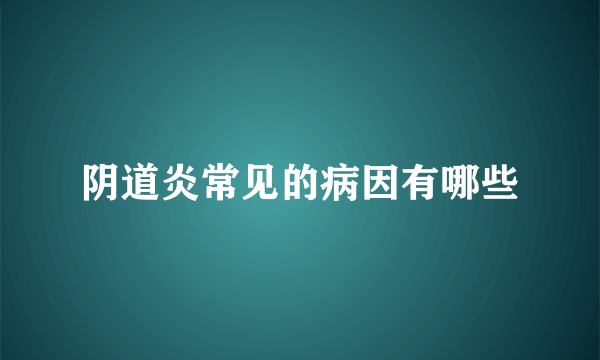 阴道炎常见的病因有哪些